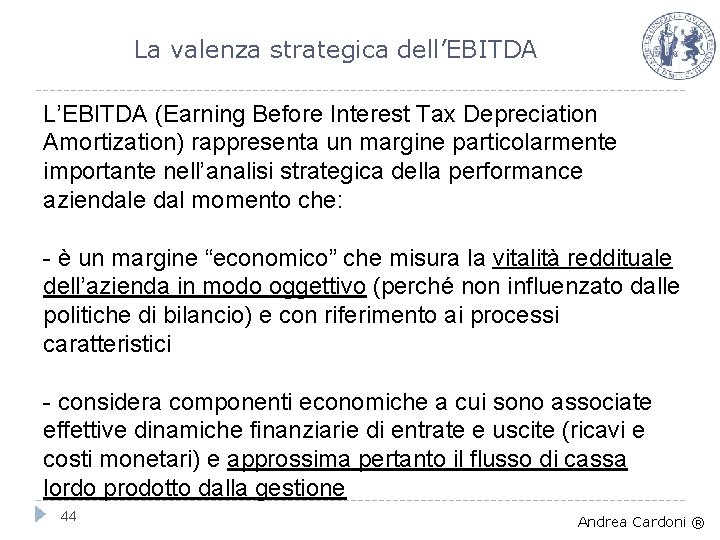 La valenza strategica dell'EBITDA

L'EBITDA (Earning Before Interest Tax Depreciation Amortization) rappresenta un margine particolarmente importante nell'analisi strategica della performance aziendale dal momento che:

- è un margine "economico" che misura la vitalità reddituale dell'azienda in modo oggettivo (perché non influenzato dalle politiche di bilancio) e con riferimento ai processi caratteristici

- considera componenti economiche a cui sono associate effettive dinamiche finanziarie di entrate e uscite (ricavi e costi monetari) e approssima pertanto il flusso di cassa lordo prodotto dalla gestione

44

Andrea Cardoni ®